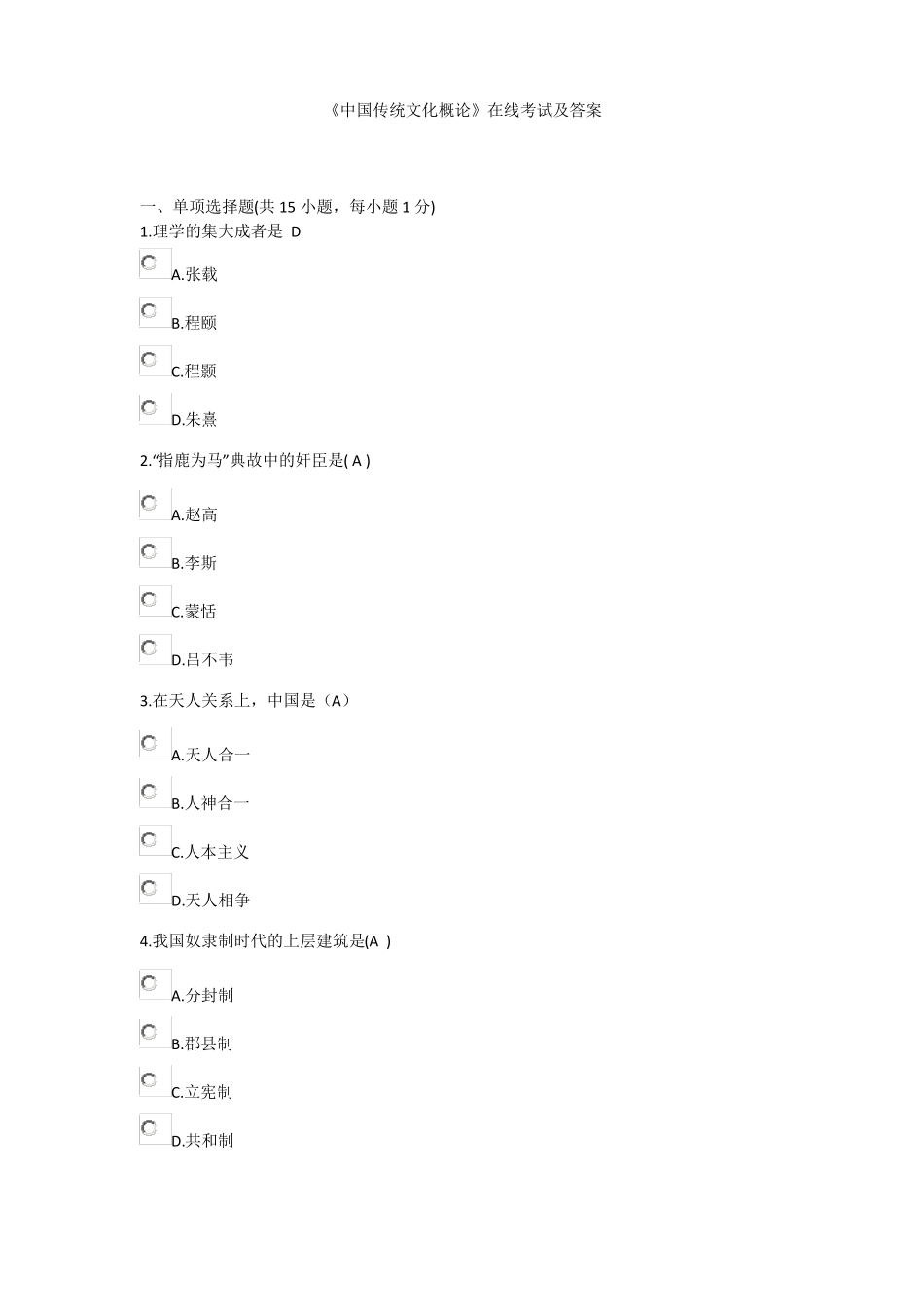 《中国传统文化概论》在线考试及答案

一、单项选择题(共 15 小题，每小题 1 分)

1.理学的集大成者是 D

A.张载

B.程颐

C.程颢

D.朱熹

2.“指鹿为马”典故中的奸臣是( A )

A.赵高

B.李斯

C.蒙恬

D.吕不韦

3.在天人关系上，中国是（A）

A.天人合一

B.人神合一

C.人本主义

D.天人相争

4.我国奴隶制时代的上层建筑是(A )

A.分封制

B.郡县制

C.立宪制

D.共和制